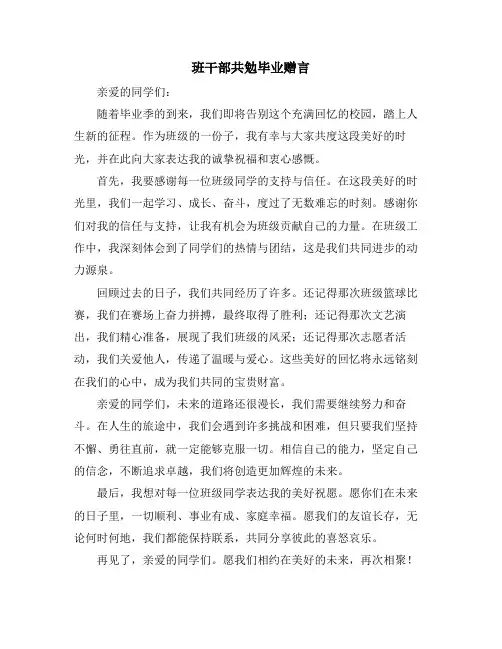 班干部共勉毕业赠言

亲爱的同学们：

随着毕业季的到来，我们即将告别这个充满回忆的校园，踏上人生新的征程。作为班级的一份子，我有幸与大家共度这段美好的时光，并在此向大家表达我的诚挚祝福和衷心感慨。

首先，我要感谢每一位班级同学的支持与信任。在这段美好的时光里，我们一起学习、成长、奋斗，度过了无数难忘的时刻。感谢你们对我的信任与支持，让我有机会为班级贡献自己的力量。在班级工作中，我深刻体会到了同学们的热情与团结，这是我们共同进步的动力源泉。

回顾过去的日子，我们共同经历了许多。还记得那次班级篮球比赛，我们在赛场上奋力拼搏，最终取得了胜利；还记得那次文艺演出，我们精心准备，展现了我们班级的风采；还记得那次志愿者活动，我们关爱他人，传递了温暖与爱心。这些美好的回忆将永远铭刻在我们的心中，成为我们共同的宝贵财富。

亲爱的同学们，未来的道路还很漫长，我们需要继续努力和奋斗。在人生的旅途中，我们会遇到许多挑战和困难，但只要我们坚持不懈、勇往直前，就一定能够克服一切。相信自己的能力，坚定自己的信念，不断追求卓越，我们将创造更加辉煌的未来。

最后，我想对每一位班级同学表达我的美好祝愿。愿你们在未来的日子里，一切顺利、事业有成、家庭幸福。愿我们的友谊长存，无论何时何地，我们都能保持联系，共同分享彼此的喜怒哀乐。

再见了，亲爱的同学们。愿我们相约在美好的未来，再次相聚！